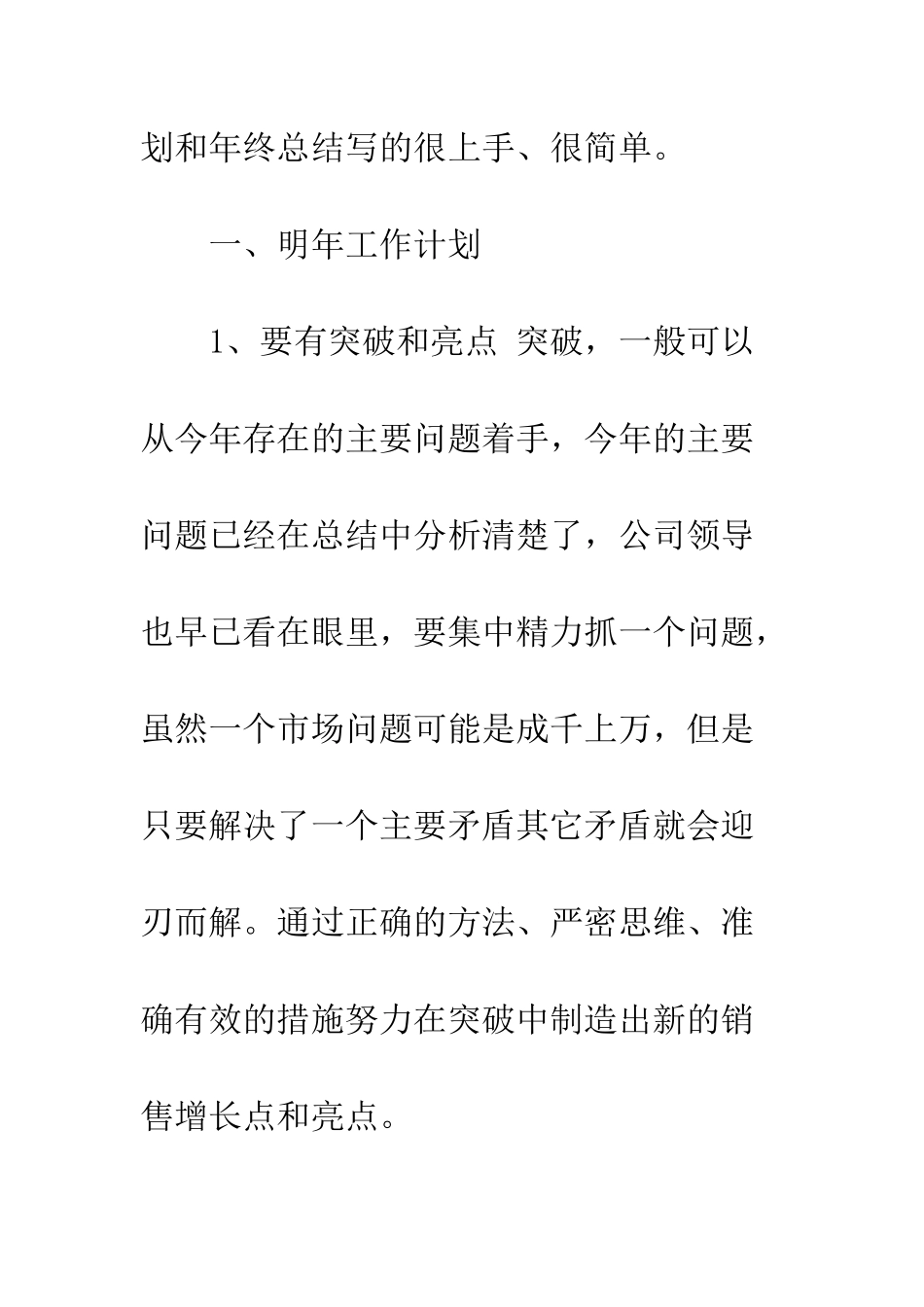 划和年终总结写的很上手、很简单。

一、明年工作计划

1、要有突破和亮点 突破，一般可以从今年存在的主要问题着手，今年的主要问题已经在总结中分析清楚了，公司领导也早已看在眼里，要集中精力抓一个问题，虽然一个市场问题可能是成千上万，但是只要解决了一个主要矛盾其它矛盾就会迎刃而解。通过正确的方法、严密思维、准确有效的措施努力在突破中制造出新的销售增长点和亮点。